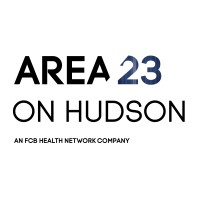 AREA 23
ON HUDSON

AN FCB HEALTH NETWORK COMPANY